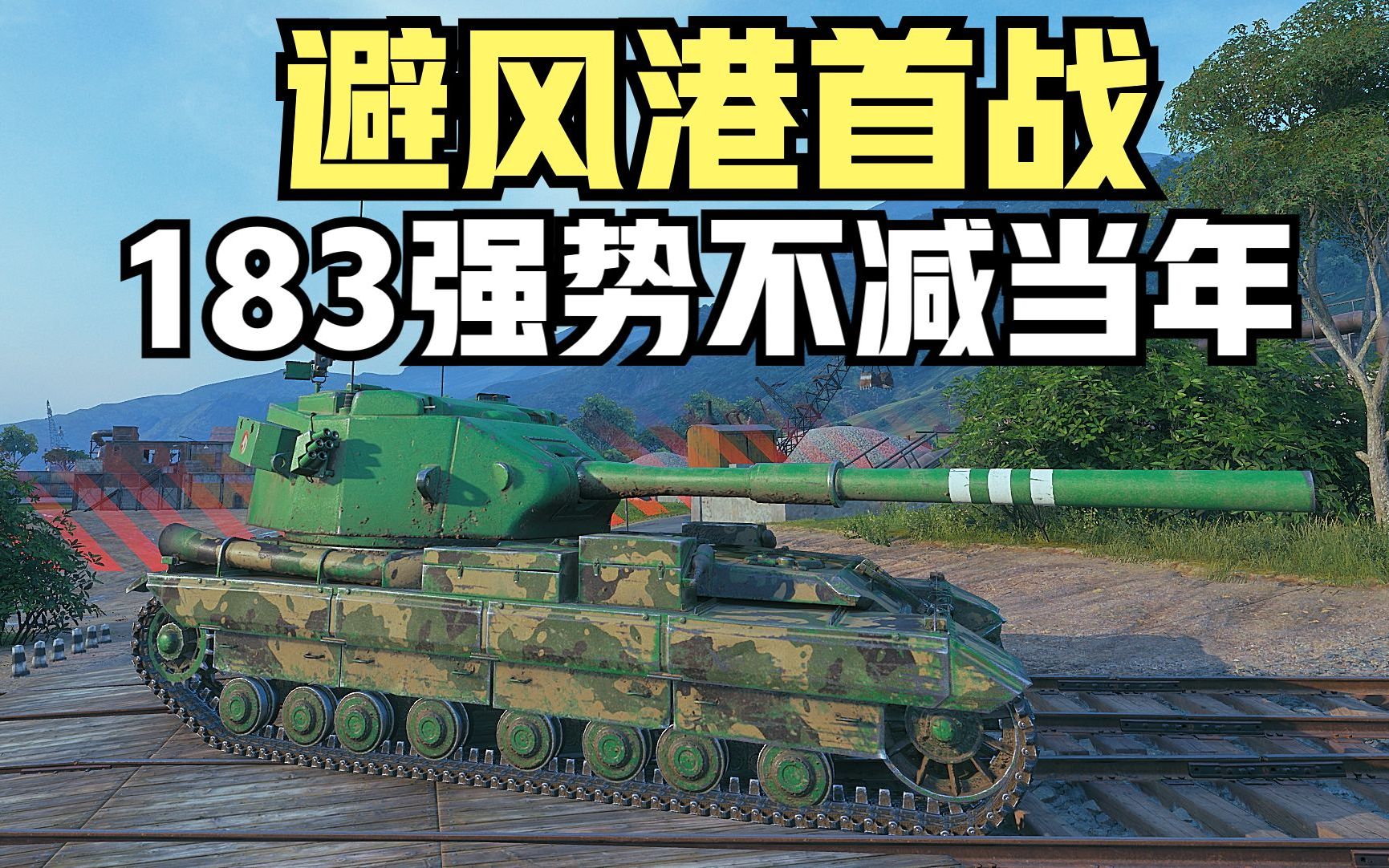 避风港首战
183强势不减当年